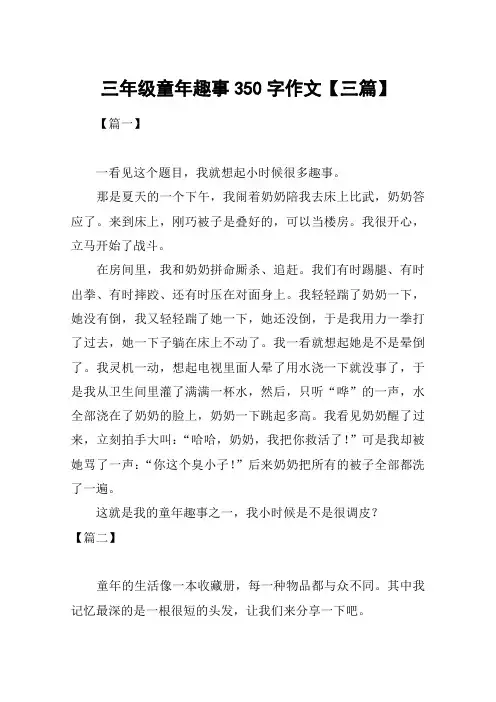 三年级童年趣事 350 字作文【三篇】

【篇一】

一看见这个题目，我就想起小时候很多趣事。

那是夏天的一个下午，我闹着奶奶陪我去床上比武，奶奶答应了。来到床上，刚巧被子是叠好的，可以当楼房。我很开心，立马开始了战斗。

在房间里，我和奶奶拼命厮杀、追赶。我们有时踢腿、有时出拳、有时摔跤、还有时压在对面身上。我轻轻踹了奶奶一下，她没有倒，我又轻轻踹了她一下，她还没倒，于是我用力一拳打了过去，她一下子躺在床上不动了。我一看就想起她是不是晕倒了。我灵机一动，想起电视里面人晕了用水浇一下就没事了，于是我从卫生间里灌了满满一杯水，然后，只听“哗”的一声，水全部浇在了奶奶的脸上，奶奶一下跳起多高。我看见奶奶醒了过来，立刻拍手大叫：“哈哈，奶奶，我把你救活了！”可是我却被她骂了一声：“你这个臭小子！”后来奶奶把所有的被子全部都洗了一遍。

这就是我的童年趣事之一，我小时候是不是很调皮？

【篇二】

童年的生活像一本收藏册，每一种物品都与众不同。其中我记忆最深的是一根很短的头发，让我们来分享一下吧。